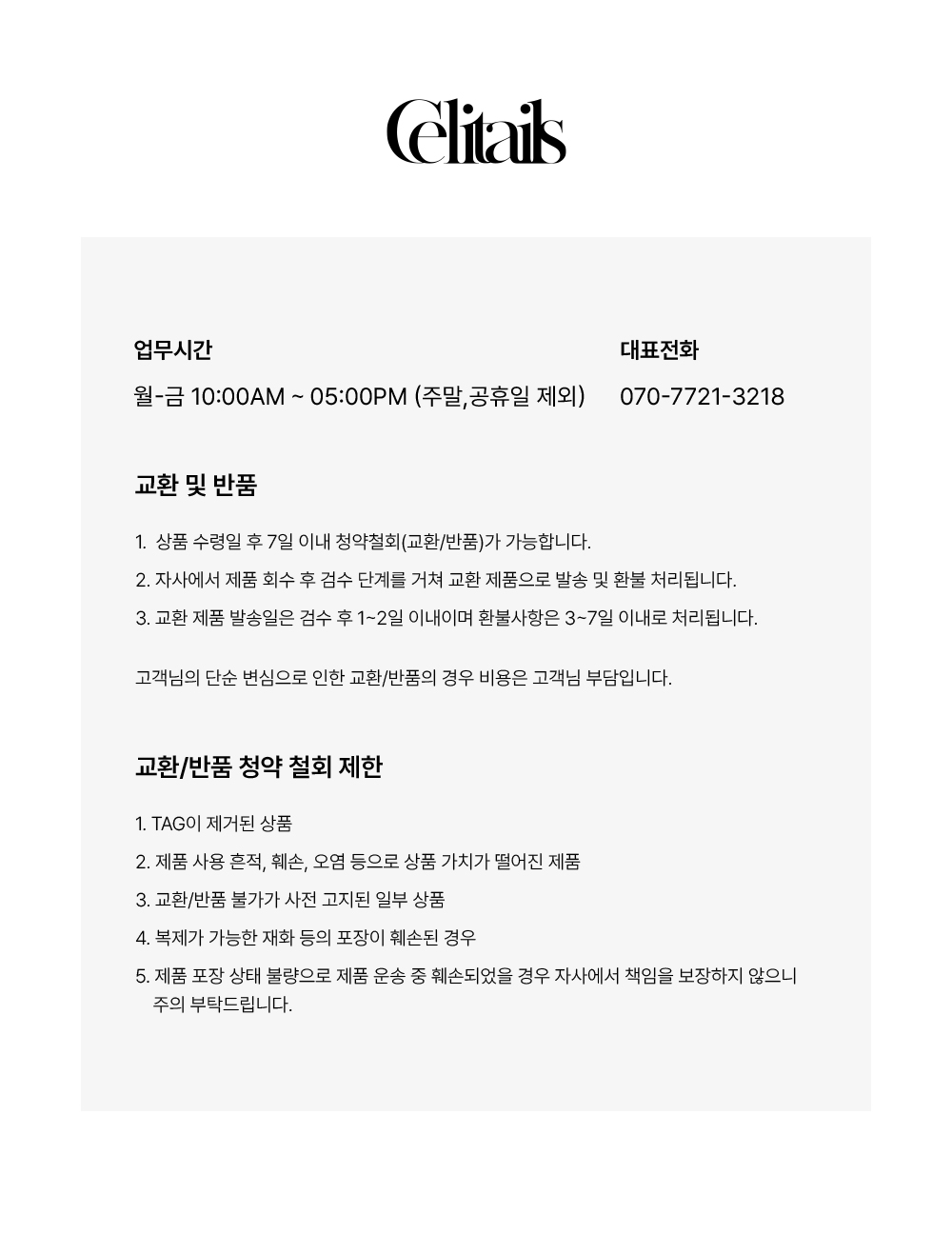 Celitails

업무시간

월-금 10:00AM ~ 05:00PM (주말,공휴일 제외)

대표전화

070-7721-3218

교환 및 반품

1. 상품 수령일 후 7일 이내 청약철회(교환/반품)가 가능합니다.

2. 자사에서 제품 회수 후 검수 단계를 거쳐 교환 제품으로 발송 및 환불 처리됩니다.

3. 교환 제품 발송일은 검수 후 1~2일 이내이며 환불사항은 3~7일 이내로 처리됩니다.

고객님의 단순 변심으로 인한 교환/반품의 경우 비용은 고객님 부담입니다.

교환/반품 청약 철회 제한

1. TAG이 제거된 상품

2. 제품 사용 흔적, 훼손, 오염 등으로 상품 가치가 떨어진 제품

3. 교환/반품 불가가 사전 고지된 일부 상품

4. 복제가 가능한 재화 등의 포장이 훼손된 경우

5. 제품 포장 상태 불량으로 제품 운송 중 훼손되었을 경우 자사에서 책임을 보장하지 않으니 주의 부탁드립니다.